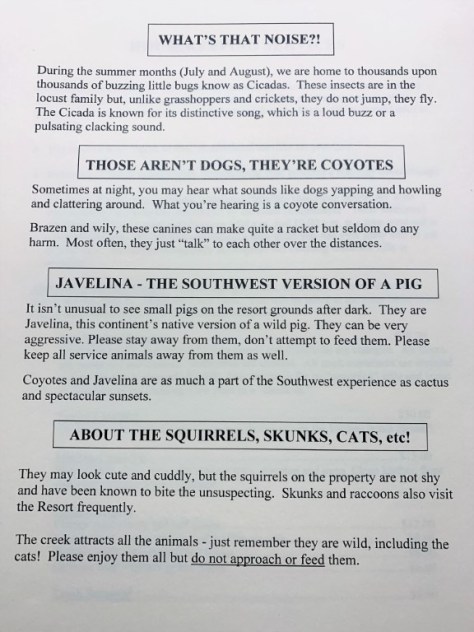 WHAT'S THAT NOISE?!

During the summer months (July and August), we are home to thousands upon thousands of buzzing little bugs know as Cicadas. These insects are in the locust family but, unlike grasshoppers and crickets, they do not jump, they fly. The Cicada is known for its distinctive song, which is a loud buzz or a pulsating clacking sound.

THOSE AREN'T DOGS, THEY'RE COYOTES

Sometimes at night, you may hear what sounds like dogs yapping and howling and clattering around. What you're hearing is a coyote conversation.

Brazen and wily, these canines can make quite a racket but seldom do any harm. Most often, they just "talk" to each other over the distances.

JAVELINA - THE SOUTHWEST VERSION OF A PIG

It isn't unusual to see small pigs on the resort grounds after dark. They are Javelina, this continent's native version of a wild pig. They can be very aggressive. Please stay away from them, don't attempt to feed them. Please keep all service animals away from them as well.

Coyotes and Javelina are as much a part of the Southwest experience as cactus and spectacular sunsets.

ABOUT THE SQUIRRELS, SKUNKS, CATS, etc!

They may look cute and cuddly, but the squirrels on the property are not shy and have been known to bite the unsuspecting. Skunks and raccoons also visit the Resort frequently.

The creek attracts all the animals - just remember they are wild, including the cats! Please enjoy them all but do not approach or feed them.